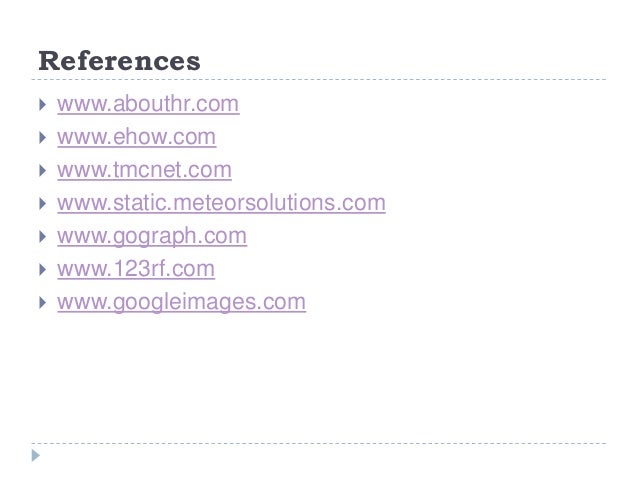 References

▸ www.abouthr.com
▸ www.ehow.com
▸ www.tmcnet.com
▸ www.static.meteorsolutions.com
▸ www.gograph.com
▸ www.123rf.com
▸ www.googleimages.com